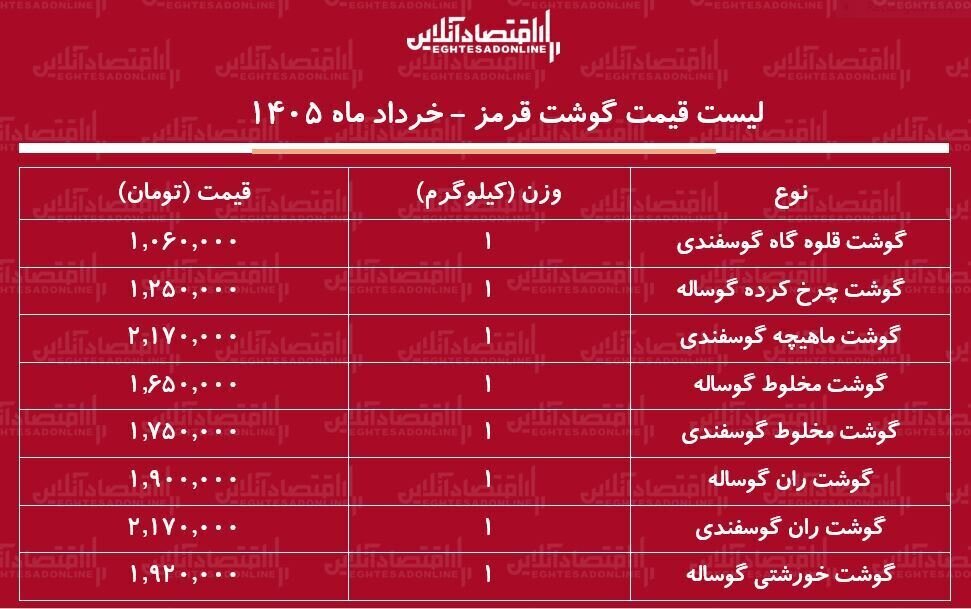 اقتصادآنلاین
EGHTESADONLINE

لیست قیمت گوشت قرمز - خرداد ماه ۱۴۰۵

| نوع | وزن (کیلوگرم) | قیمت (تومان) |
|---|---|---|
| گوشت قلوه گاه گوسفندی | ۱ | ۱,۰۶۰,۰۰۰ |
| گوشت چرخ کرده گوساله | ۱ | ۱,۲۵۰,۰۰۰ |
| گوشت ماهیچه گوسفندی | ۱ | ۲,۱۷۰,۰۰۰ |
| گوشت مخلوط گوساله | ۱ | ۱,۶۵۰,۰۰۰ |
| گوشت مخلوط گوسفندی | ۱ | ۱,۷۵۰,۰۰۰ |
| گوشت ران گوساله | ۱ | ۱,۹۰۰,۰۰۰ |
| گوشت ران گوسفندی | ۱ | ۲,۱۷۰,۰۰۰ |
| گوشت خورشتی گوساله | ۱ | ۱,۹۲۰,۰۰۰ |